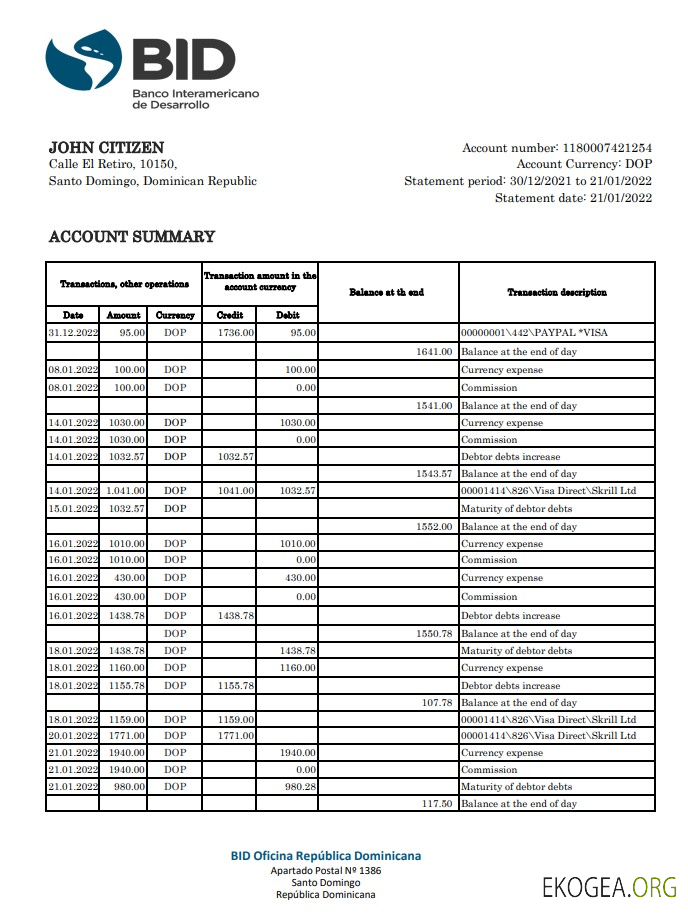 BID
Banco Interamericano de Desarrollo

JOHN CITIZEN
Calle El Retiro, 10150,
Santo Domingo, Dominican Republic

Account number: 1180007421254
Account Currency: DOP
Statement period: 30/12/2021 to 21/01/2022
Statement date: 21/01/2022

ACCOUNT SUMMARY

| Transactions, other operations | | | Transaction amount in the account currency | | Balance at th end | Transaction description |
|---|---|---|---|---|---|---|
| Date | Amount | Currency | Credit | Debit | | |
| 31.12.2022 | 95.00 | DOP | 1736.00 | 95.00 | | 00000001\442\PAYPAL *VISA |
| | | | | | 1641.00 | Balance at the end of day |
| 08.01.2022 | 100.00 | DOP | | 100.00 | | Currency expense |
| 08.01.2022 | 100.00 | DOP | | 0.00 | | Commission |
| | | | | | 1541.00 | Balance at the end of day |
| 14.01.2022 | 1030.00 | DOP | | 1030.00 | | Currency expense |
| 14.01.2022 | 1030.00 | DOP | | 0.00 | | Commission |
| 14.01.2022 | 1032.57 | DOP | 1032.57 | | | Debtor debts increase |
| | | | | | 1543.57 | Balance at the end of day |
| 14.01.2022 | 1.041.00 | DOP | 1041.00 | 1032.57 | | 00001414\826\Visa Direct\Skrill Ltd |
| 15.01.2022 | 1032.57 | DOP | | | | Maturity of debtor debts |
| | | | | | 1552.00 | Balance at the end of day |
| 16.01.2022 | 1010.00 | DOP | | 1010.00 | | Currency expense |
| 16.01.2022 | 1010.00 | DOP | | 0.00 | | Commission |
| 16.01.2022 | 430.00 | DOP | | 430.00 | | Currency expense |
| 16.01.2022 | 430.00 | DOP | | 0.00 | | Commission |
| 16.01.2022 | 1438.78 | DOP | 1438.78 | | | Debtor debts increase |
| | | DOP | | | 1550.78 | Balance at the end of day |
| 18.01.2022 | 1438.78 | DOP | | 1438.78 | | Maturity of debtor debts |
| 18.01.2022 | 1160.00 | DOP | | 1160.00 | | Currency expense |
| 18.01.2022 | 1155.78 | DOP | 1155.78 | | | Debtor debts increase |
| | | | | | 107.78 | Balance at the end of day |
| 18.01.2022 | 1159.00 | DOP | 1159.00 | | | 00001414\826\Visa Direct\Skrill Ltd |
| 20.01.2022 | 1771.00 | DOP | 1771.00 | | | 00001414\826\Visa Direct\Skrill Ltd |
| 21.01.2022 | 1940.00 | DOP | | 1940.00 | | Currency expense |
| 21.01.2022 | 1940.00 | DOP | | 0.00 | | Commission |
| 21.01.2022 | 980.00 | DOP | | 980.28 | | Maturity of debtor debts |
| | | | | | 117.50 | Balance at the end of day |

BID Oficina República Dominicana
Apartado Postal Nº 1386
Santo Domingo
República Dominicana

EKOGEA.ORG